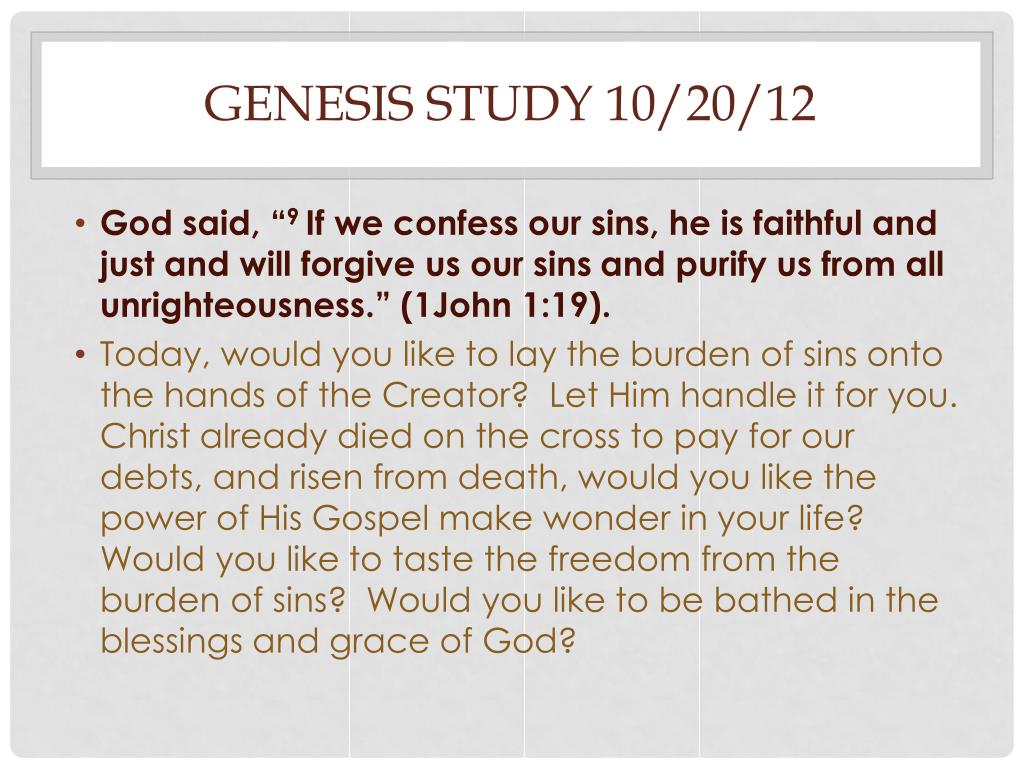 GENESIS STUDY 10/20/12

• God said, "$^{9}$ If we confess our sins, he is faithful and just and will forgive us our sins and purify us from all unrighteousness." (1John 1:19).
• Today, would you like to lay the burden of sins onto the hands of the Creator? Let Him handle it for you. Christ already died on the cross to pay for our debts, and risen from death, would you like the power of His Gospel make wonder in your life? Would you like to taste the freedom from the burden of sins? Would you like to be bathed in the blessings and grace of God?